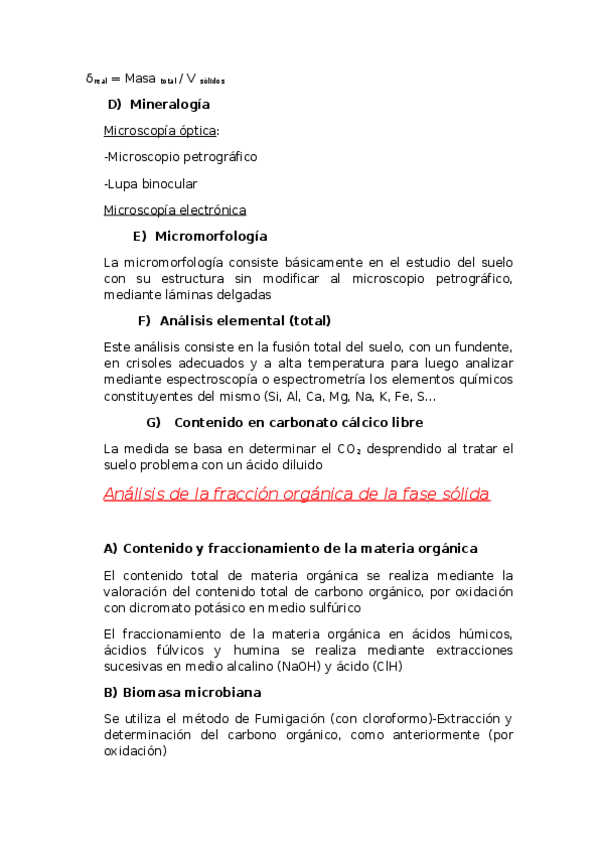 $\delta_{real}$ = Masa $_{total}$ / V $_{sólidos}$

D) Mineralogía

Microscopía óptica:

-Microscopio petrográfico

-Lupa binocular

Microscopía electrónica

E) Micromorfología

La micromorfología consiste básicamente en el estudio del suelo con su estructura sin modificar al microscopio petrográfico, mediante láminas delgadas

F) Análisis elemental (total)

Este análisis consiste en la fusión total del suelo, con un fundente, en crisoles adecuados y a alta temperatura para luego analizar mediante espectroscopía o espectrometría los elementos químicos constituyentes del mismo (Si, Al, Ca, Mg, Na, K, Fe, S...

G) Contenido en carbonato cálcico libre

La medida se basa en determinar el $CO_2$ desprendido al tratar el suelo problema con un ácido diluido

Análisis de la fracción orgánica de la fase sólida

A) Contenido y fraccionamiento de la materia orgánica

El contenido total de materia orgánica se realiza mediante la valoración del contenido total de carbono orgánico, por oxidación con dicromato potásico en medio sulfúrico

El fraccionamiento de la materia orgánica en ácidos húmicos, ácidios fúlvicos y humina se realiza mediante extracciones sucesivas en medio alcalino (NaOH) y ácido (ClH)

B) Biomasa microbiana

Se utiliza el método de Fumigación (con cloroformo)-Extracción y determinación del carbono orgánico, como anteriormente (por oxidación)